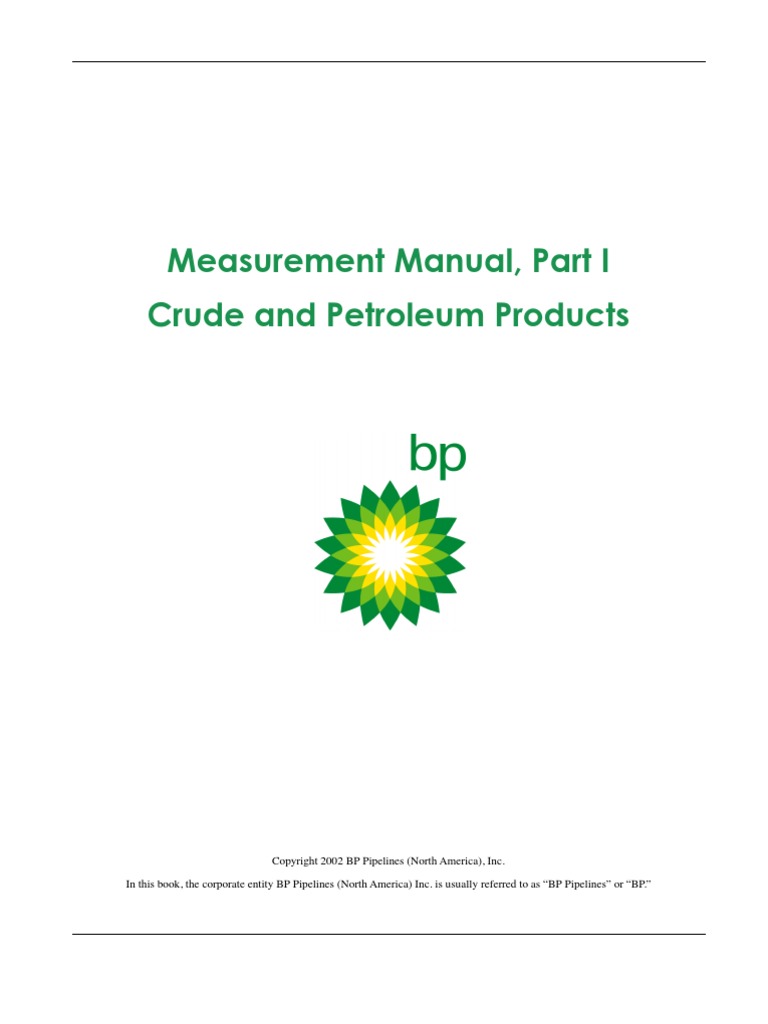 Measurement Manual, Part I

Crude and Petroleum Products

bp

Copyright 2002 BP Pipelines (North America), Inc.

In this book, the corporate entity BP Pipelines (North America) Inc. is usually referred to as "BP Pipelines" or "BP."